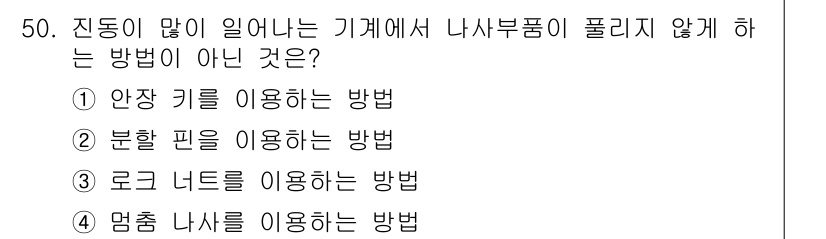 50. 진동이 많이 일어나는 기계에서 나사부품이 풀리지 않게 하는 방법이 아닌 것은?

① 안장 키를 이용하는 방법

② 분할 핀을 이용하는 방법

③ 로크 너트를 이용하는 방법

④ 멈춤 나사를 이용하는 방법